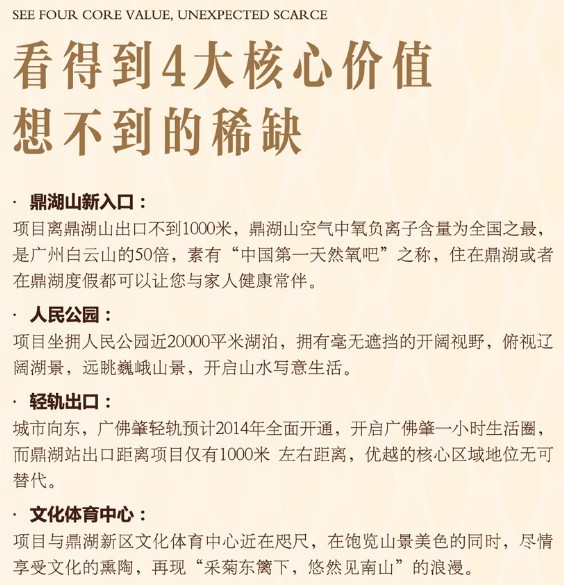 SEE FOUR CORE VALUE, UNEXPECTED SCARCE

看得到4大核心价值
想不到的稀缺

· 鼎湖山新入口：
项目离鼎湖山出口不到1000米，鼎湖山空气中氧负离子含量为全国之最，是广州白云山的50倍，素有“中国第一天然氧吧”之称，住在鼎湖或者在鼎湖度假都可以让您与家人健康常伴。

· 人民公园：
项目坐拥人民公园近20000平米湖泊，拥有毫无遮挡的开阔视野，俯视辽阔湖景，远眺巍峨山景，开启山水写意生活。

· 轻轨出口：
城市向东，广佛肇轻轨预计2014年全面开通，开启广佛肇一小时生活圈，而鼎湖站出口距离项目仅有1000米 左右距离，优越的核心区域地位无可替代。

· 文化体育中心：
项目与鼎湖新区文化体育中心近在咫尺，在饱览山景美色的同时，尽情享受文化的熏陶，再现“采菊东篱下，悠然见南山”的浪漫。